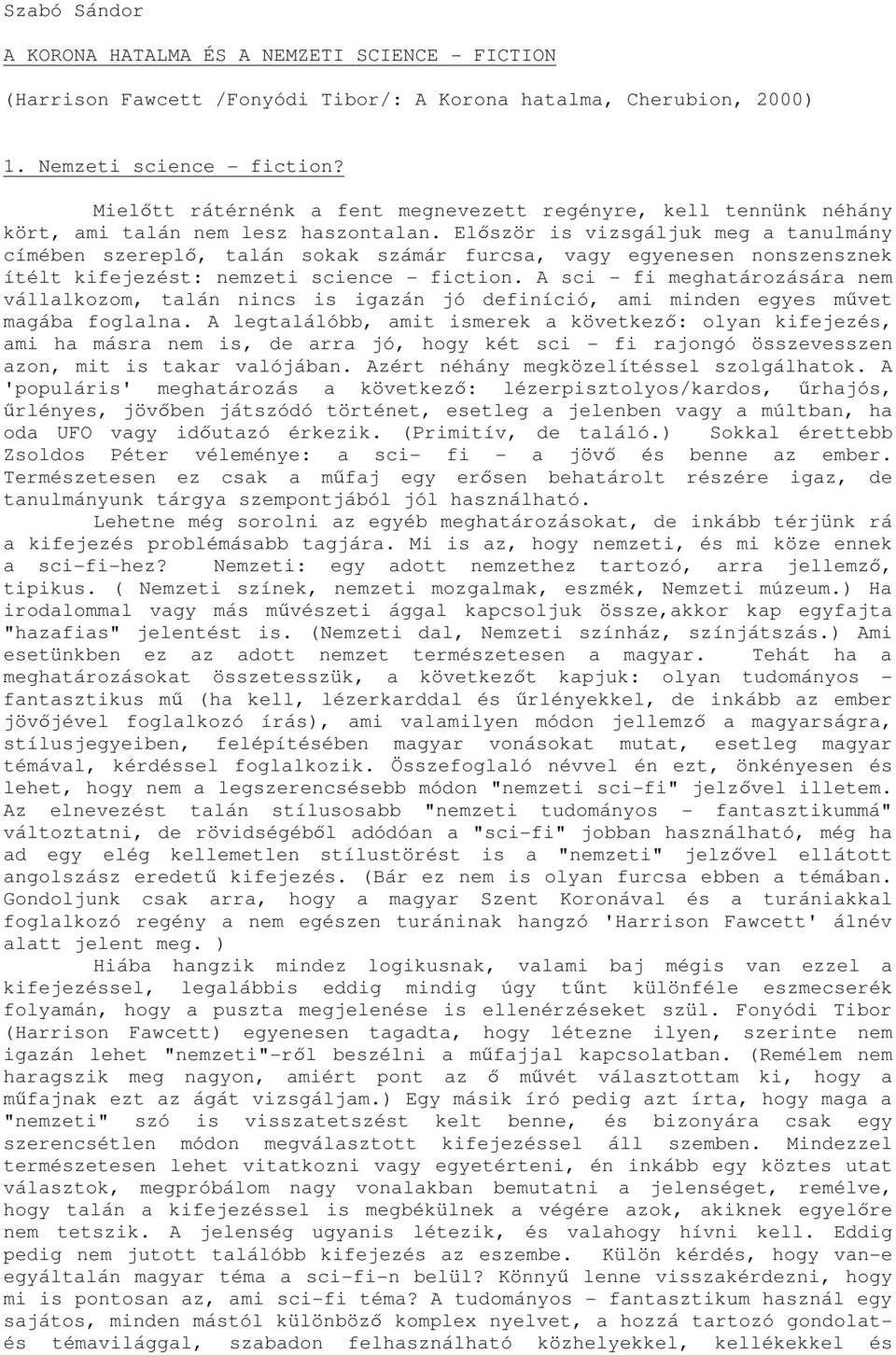 Szabó Sándor

A KORONA HATALMA ÉS A NEMZETI SCIENCE - FICTION

(Harrison Fawcett /Fonyódi Tibor/: A Korona hatalma, Cherubion, 2000)

1. Nemzeti science - fiction?

Mielőtt rátérnénk a fent megnevezett regényre, kell tennünk néhány kört, ami talán nem lesz haszontalan. Először is vizsgáljuk meg a tanulmány címében szereplő, talán sokak számár furcsa, vagy egyenesen nonszensznek ítélt kifejezést: nemzeti science - fiction. A sci - fi meghatározására nem vállalkozom, talán nincs is igazán jó definíció, ami minden egyes művet magába foglalna. A legtalálóbb, amit ismerek a következő: olyan kifejezés, ami ha másra nem is, de arra jó, hogy két sci - fi rajongó összevesszen azon, mit is takar valójában. Azért néhány megközelítéssel szolgálhatok. A 'populáris' meghatározás a következő: lézerpisztolyos/kardos, űrhajós, űrlényes, jövőben játszódó történet, esetleg a jelenben vagy a múltban, ha oda UFO vagy időutazó érkezik. (Primitív, de találó.) Sokkal érettebb Zsoldos Péter véleménye: a sci- fi - a jövő és benne az ember. Természetesen ez csak a műfaj egy erősen behatárolt részére igaz, de tanulmányunk tárgya szempontjából jól használható.

Lehetne még sorolni az egyéb meghatározásokat, de inkább térjünk rá a kifejezés problémásabb tagjára. Mi is az, hogy nemzeti, és mi köze ennek a sci-fi-hez? Nemzeti: egy adott nemzethez tartozó, arra jellemző, tipikus. ( Nemzeti színek, nemzeti mozgalmak, eszmék, Nemzeti múzeum.) Ha irodalommal vagy más művészeti ággal kapcsoljuk össze,akkor kap egyfajta "hazafias" jelentést is. (Nemzeti dal, Nemzeti színház, színjátszás.) Ami esetünkben ez az adott nemzet természetesen a magyar. Tehát ha a meghatározásokat összetesszük, a következőt kapjuk: olyan tudományos - fantasztikus mű (ha kell, lézerkarddal és űrlényekkel, de inkább az ember jövőjével foglalkozó írás), ami valamilyen módon jellemző a magyarságra, stílusjegyeiben, felépítésében magyar vonásokat mutat, esetleg magyar témával, kérdéssel foglalkozik. Összefoglaló névvel én ezt, önkényesen és lehet, hogy nem a legszerencsésebb módon "nemzeti sci-fi" jelzővel illetem. Az elnevezést talán stílusosabb "nemzeti tudományos - fantasztikummá" változtatni, de rövidségéből adódóan a "sci-fi" jobban használható, még ha ad egy elég kellemetlen stílustörést is a "nemzeti" jelzővel ellátott angolszász eredetű kifejezés. (Bár ez nem is olyan furcsa ebben a témában. Gondoljunk csak arra, hogy a magyar Szent Koronával és a turániakkal foglalkozó regény a nem egészen turáninak hangzó 'Harrison Fawcett' álnév alatt jelent meg. )

Hiába hangzik mindez logikusnak, valami baj mégis van ezzel a kifejezéssel, legalábbis eddig mindig úgy tűnt különféle eszmecserék folyamán, hogy a puszta megjelenése is ellenérzéseket szül. Fonyódi Tibor (Harrison Fawcett) egyenesen tagadta, hogy létezne ilyen, szerinte nem igazán lehet "nemzeti"-ről beszélni a műfajjal kapcsolatban. (Remélem nem haragszik meg nagyon, amiért pont az ő művét választottam ki, hogy a műfajnak ezt az ágát vizsgáljam.) Egy másik író pedig azt írta, hogy maga a "nemzeti" szó is visszatetszést kelt benne, és bizonyára csak egy szerencsétlen módon megválasztott kifejezéssel áll szemben. Mindezzel természetesen lehet vitatkozni vagy egyetérteni, én inkább egy köztes utat választok, megpróbálom nagy vonalakban bemutatni a jelenséget, remélve, hogy talán a kifejezéssel is megbékülnek a végére azok, akiknek egyelőre nem tetszik. A jelenség ugyanis létezik, és valahogy hívni kell. Eddig pedig nem jutott találóbb kifejezés az eszembe. Külön kérdés, hogy van-e egyáltalán magyar téma a sci-fi-n belül? Könnyű lenne visszakérdezni, hogy mi is pontosan az, ami sci-fi téma? A tudományos - fantasztikum használ egy sajátos, minden mástól különböző komplex nyelvet, a hozzá tartozó gondolat- és témavilággal, szabadon felhasználható közhelyekkel, kellékekkel és